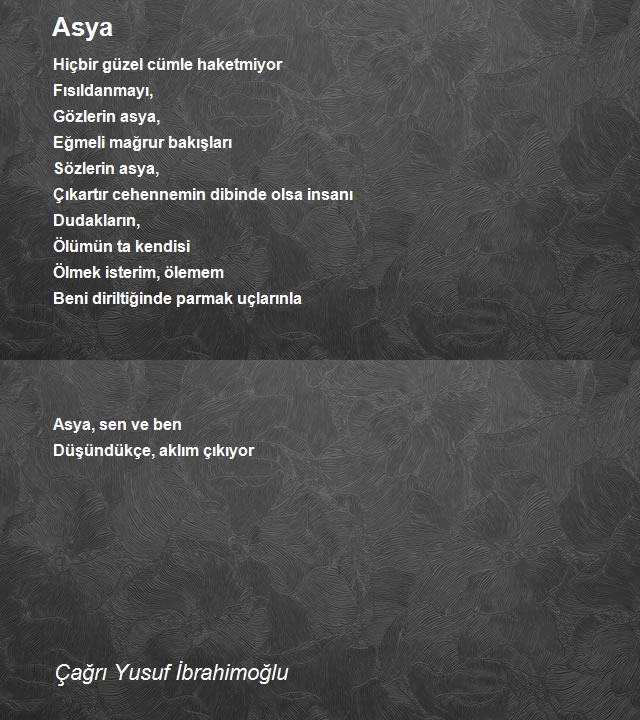 Asya

Hiçbir güzel cümle haketmiyor
Fısıldanmayı,
Gözlerin asya,
Eğmeli mağrur bakışları
Sözlerin asya,
Çıkartır cehennemin dibinde olsa insanı
Dudakların,
Ölümün ta kendisi
Ölmek isterim, ölemem
Beni diriltiğinde parmak uçlarınla

Asya, sen ve ben
Düşündükçe, aklım çıkıyor

Çağrı Yusuf İbrahimoğlu